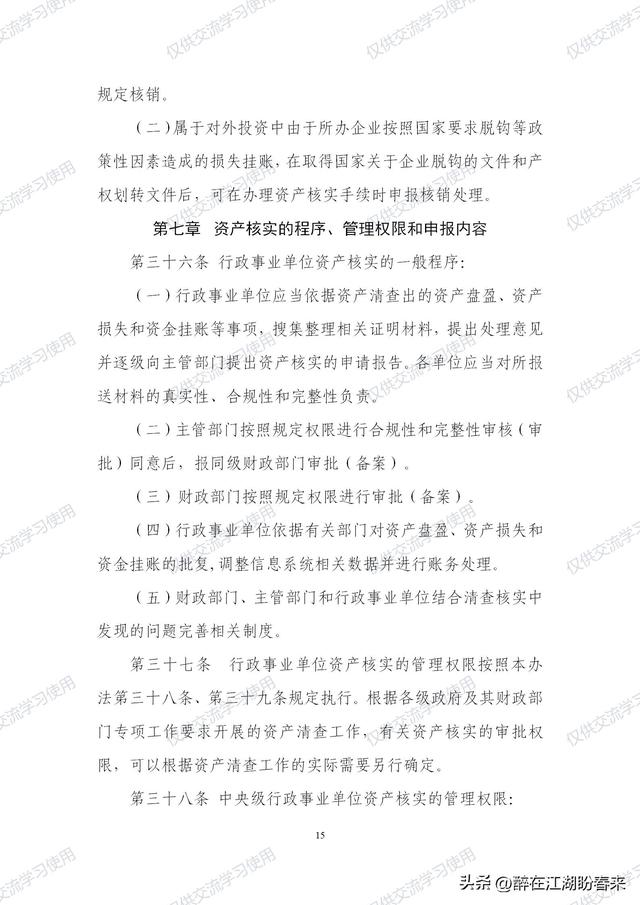 规定核销。

（二）属于对外投资中由于所办企业按照国家要求脱钩等政策性因素造成的损失挂账，在取得国家关于企业脱钩的文件和产权划转文件后，可在办理资产核实手续时申报核销处理。

第七章 资产核实的程序、管理权限和申报内容

第三十六条 行政事业单位资产核实的一般程序：

（一）行政事业单位应当依据资产清查出的资产盘盈、资产损失和资金挂账等事项，搜集整理相关证明材料，提出处理意见并逐级向主管部门提出资产核实的申请报告。各单位应当对所报送材料的真实性、合规性和完整性负责。

（二）主管部门按照规定权限进行合规性和完整性审核（审批）同意后，报同级财政部门审批（备案）。

（三）财政部门按照规定权限进行审批（备案）。

（四）行政事业单位依据有关部门对资产盘盈、资产损失和资金挂账的批复，调整信息系统相关数据并进行账务处理。

（五）财政部门、主管部门和行政事业单位结合清查核实中发现的问题完善相关制度。

第三十七条 行政事业单位资产核实的管理权限按照本办法第三十八条、第三十九条规定执行。根据各级政府及其财政部门专项工作要求开展的资产清查工作，有关资产核实的审批权限，可以根据资产清查工作的实际需要另行确定。

第三十八条 中央级行政事业单位资产核实的管理权限：

15

仅供交流学习使用

头条 @醉在江湖盼春来